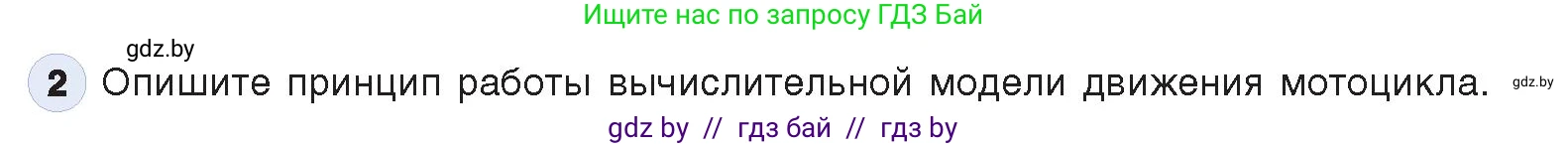 Ищите нас по запросу ГДЗ Бай

gdz.by

2 Опишите принцип работы вычислительной модели движения мотоцикла. gdz.by

gdz by // гдз бай // гдз by